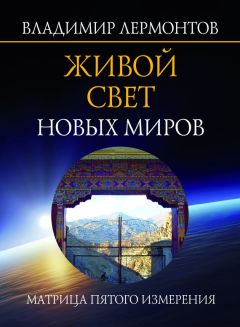 ВЛАДИМИР ЛЕРМОНТОВ

ЖИВОЙ СВЕТ
НОВЫХ МИРОВ

МАТРИЦА ПЯТОГО ИЗМЕРЕНИЯ